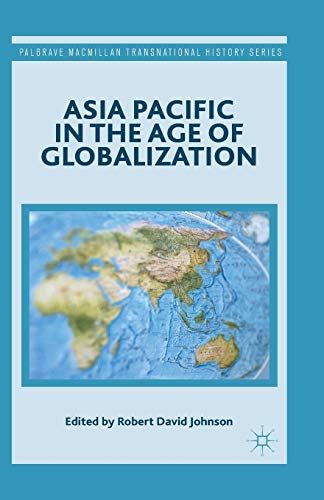 PALGRAVE MACMILLAN TRANSNATIONAL HISTORY SERIES

ASIA PACIFIC IN THE AGE OF GLOBALIZATION

Edited by Robert David Johnson